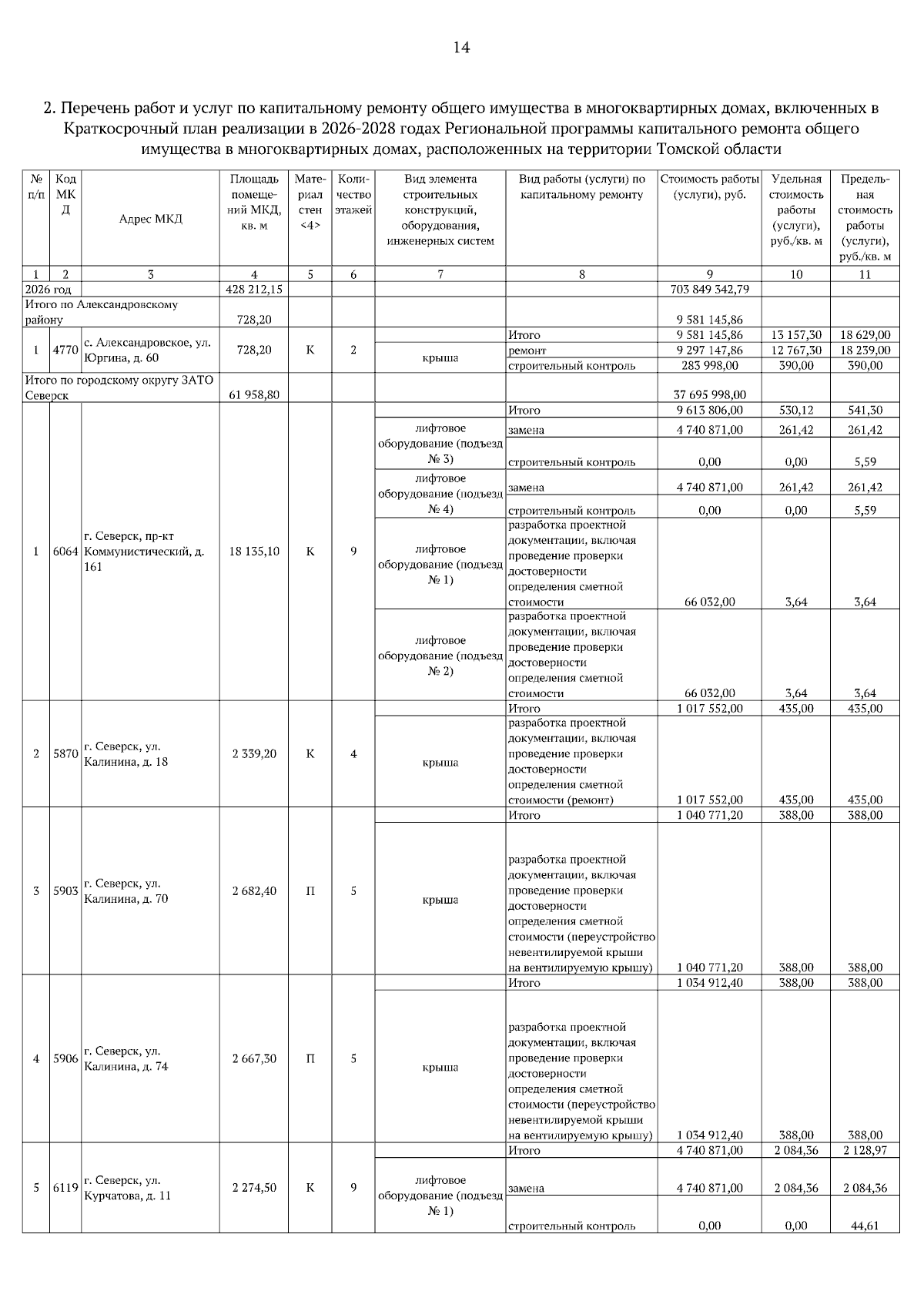 14

2. Перечень работ и услуг по капитальному ремонту общего имущества в многоквартирных домах, включенных в Краткосрочный план реализации в 2026-2028 годах Региональной программы капитального ремонта общего имущества в многоквартирных домах, расположенных на территории Томской области

| № п/п | Код МКД | Адрес МКД | Площадь помещений МКД, кв. м | Материал стен <4> | Количество этажей | Вид элемента строительных конструкций, оборудования, инженерных систем | Вид работы (услуги) по капитальному ремонту | Стоимость работы (услуги), руб. | Удельная стоимость работы (услуги), руб./кв. м | Предельная стоимость работы (услуги), руб./кв. м |
|---|---|---|---|---|---|---|---|---|---|---|
| 1 | 2 | 3 | 4 | 5 | 6 | 7 | 8 | 9 | 10 | 11 |
| 2026 год | | | 428 212,15 | | | | | 703 849 342,79 | | |
| Итого по Александровскому району | | | 728,20 | | | | | 9 581 145,86 | | |
| 1 | 4770 | с. Александровское, ул. Юргина, д. 60 | 728,20 | К | 2 | | Итого | 9 581 145,86 | 13 157,30 | 18 629,00 |
| | | | | | | крыша | ремонт | 9 297 147,86 | 12 767,30 | 18 239,00 |
| | | | | | | | строительный контроль | 283 998,00 | 390,00 | 390,00 |
| Итого по городскому округу ЗАТО Северск | | | 61 958,80 | | | | | 37 695 998,00 | | |
| 1 | 6064 | г. Северск, пр-кт Коммунистический, д. 161 | 18 135,10 | К | 9 | | Итого | 9 613 806,00 | 530,12 | 541,30 |
| | | | | | | лифтовое оборудование (подъезд № 3) | замена | 4 740 871,00 | 261,42 | 261,42 |
| | | | | | | | строительный контроль | 0,00 | 0,00 | 5,59 |
| | | | | | | лифтовое оборудование (подъезд № 4) | замена | 4 740 871,00 | 261,42 | 261,42 |
| | | | | | | | строительный контроль | 0,00 | 0,00 | 5,59 |
| | | | | | | лифтовое оборудование (подъезд № 1) | разработка проектной документации, включая проведение проверки достоверности определения сметной стоимости | 66 032,00 | 3,64 | 3,64 |
| | | | | | | лифтовое оборудование (подъезд № 2) | разработка проектной документации, включая проведение проверки достоверности определения сметной стоимости | 66 032,00 | 3,64 | 3,64 |
| 2 | 5870 | г. Северск, ул. Калинина, д. 18 | 2 339,20 | К | 4 | | Итого | 1 017 552,00 | 435,00 | 435,00 |
| | | | | | | крыша | разработка проектной документации, включая проведение проверки достоверности определения сметной стоимости (ремонт) | 1 017 552,00 | 435,00 | 435,00 |
| 3 | 5903 | г. Северск, ул. Калинина, д. 70 | 2 682,40 | П | 5 | | Итого | 1 040 771,20 | 388,00 | 388,00 |
| | | | | | | крыша | разработка проектной документации, включая проведение проверки достоверности определения сметной стоимости (переустройство невентилируемой крыши на вентилируемую крышу) | 1 040 771,20 | 388,00 | 388,00 |
| 4 | 5906 | г. Северск, ул. Калинина, д. 74 | 2 667,30 | П | 5 | | Итого | 1 034 912,40 | 388,00 | 388,00 |
| | | | | | | крыша | разработка проектной документации, включая проведение проверки достоверности определения сметной стоимости (переустройство невентилируемой крыши на вентилируемую крышу) | 1 034 912,40 | 388,00 | 388,00 |
| 5 | 6119 | г. Северск, ул. Курчатова, д. 11 | 2 274,50 | К | 9 | | Итого | 4 740 871,00 | 2 084,36 | 2 128,97 |
| | | | | | | лифтовое оборудование (подъезд № 1) | замена | 4 740 871,00 | 2 084,36 | 2 084,36 |
| | | | | | | | строительный контроль | 0,00 | 0,00 | 44,61 |